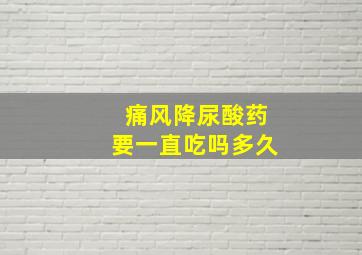 痛风降尿酸药
要一直吃吗多久